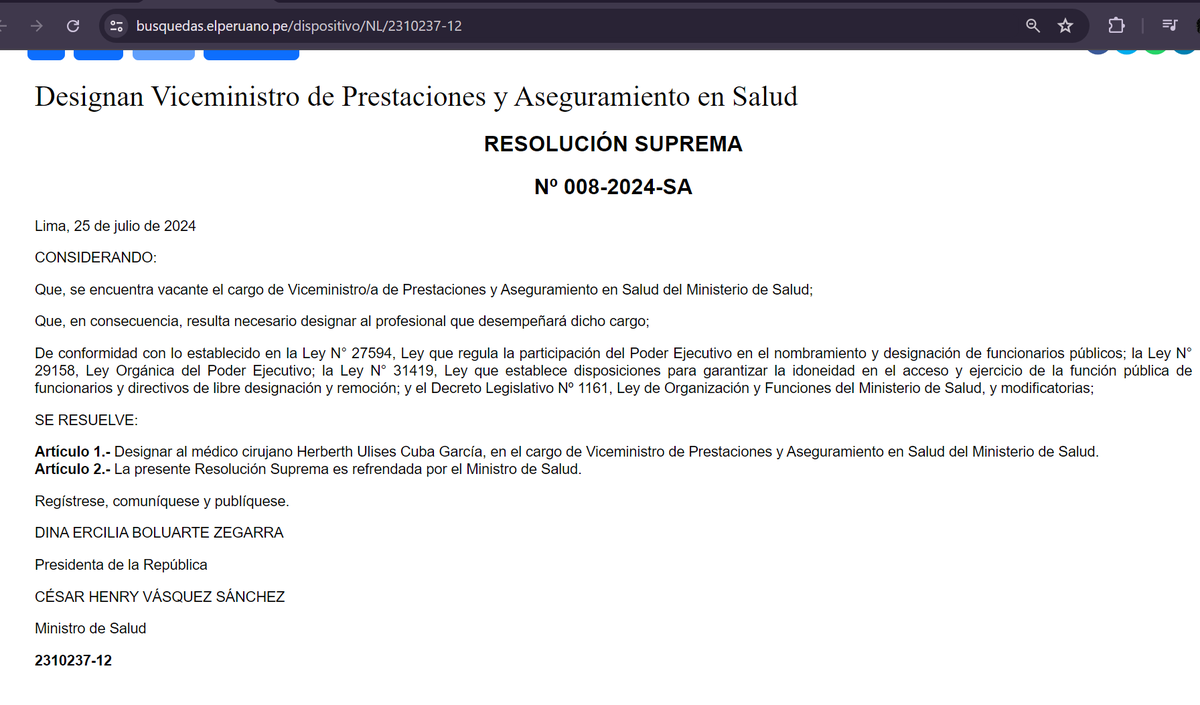 busquedas.elperuano.pe/dispositivo/NL/2310237-12

Designan Viceministro de Prestaciones y Aseguramiento en Salud

RESOLUCIÓN SUPREMA

Nº 008-2024-SA

Lima, 25 de julio de 2024

CONSIDERANDO:

Que, se encuentra vacante el cargo de Viceministro/a de Prestaciones y Aseguramiento en Salud del Ministerio de Salud;

Que, en consecuencia, resulta necesario designar al profesional que desempeñará dicho cargo;

De conformidad con lo establecido en la Ley N° 27594, Ley que regula la participación del Poder Ejecutivo en el nombramiento y designación de funcionarios públicos; la Ley N° 29158, Ley Orgánica del Poder Ejecutivo; la Ley N° 31419, Ley que establece disposiciones para garantizar la idoneidad en el acceso y ejercicio de la función pública de funcionarios y directivos de libre designación y remoción; y el Decreto Legislativo Nº 1161, Ley de Organización y Funciones del Ministerio de Salud, y modificatorias;

SE RESUELVE:

Artículo 1.- Designar al médico cirujano Herberth Ulises Cuba García, en el cargo de Viceministro de Prestaciones y Aseguramiento en Salud del Ministerio de Salud.
Artículo 2.- La presente Resolución Suprema es refrendada por el Ministro de Salud.

Regístrese, comuníquese y publíquese.

DINA ERCILIA BOLUARTE ZEGARRA

Presidenta de la República

CÉSAR HENRY VÁSQUEZ SÁNCHEZ

Ministro de Salud

2310237-12